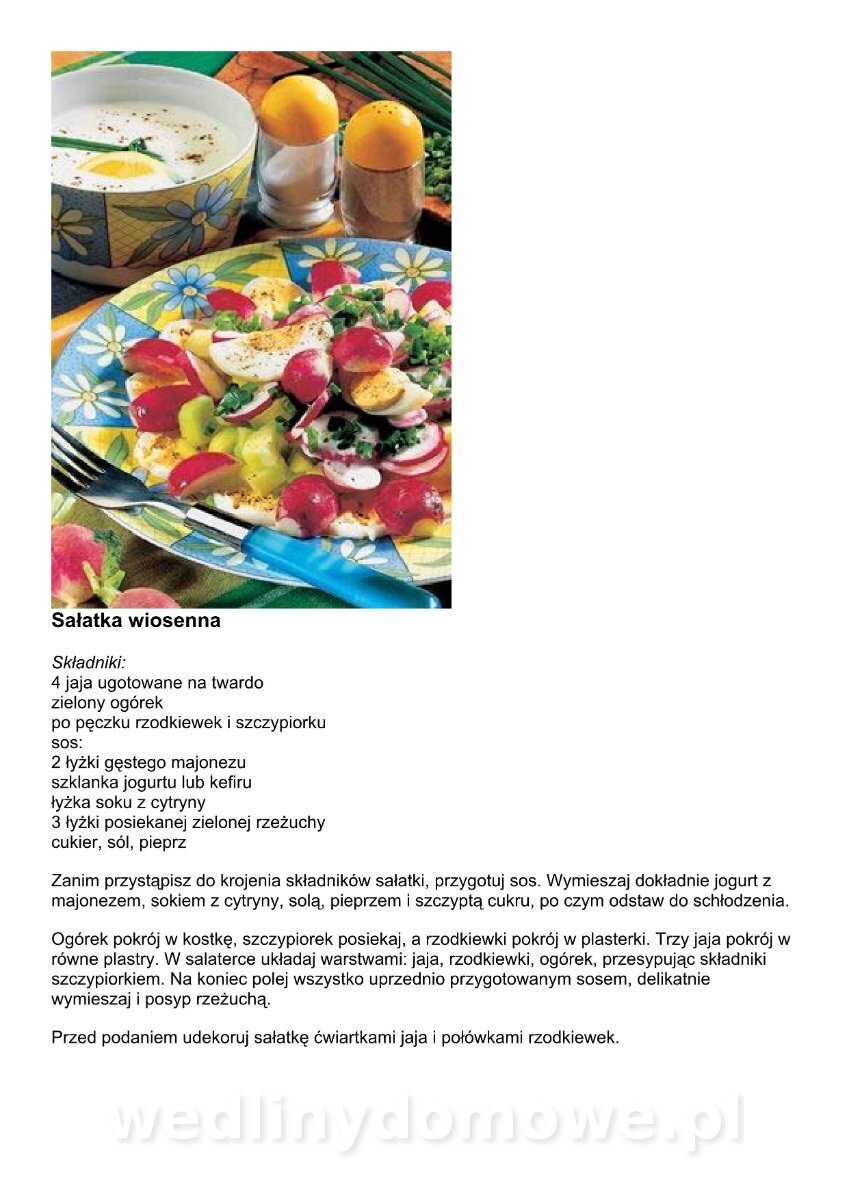 Sałatka wiosenna

Składniki:
4 jaja ugotowane na twardo
zielony ogórek
po pęczku rzodkiewek i szczypiorku
sos:
2 łyżki gęstego majonezu
szklanka jogurtu lub kefiru
łyżka soku z cytryny
3 łyżki posiekanej zielonej rzeżuchy
cukier, sól, pieprz

Zanim przystąpisz do krojenia składników sałatki, przygotuj sos. Wymieszaj dokładnie jogurt z majonezem, sokiem z cytryny, solą, pieprzem i szczyptą cukru, po czym odstaw do schłodzenia.

Ogórek pokrój w kostkę, szczypiorek posiekaj, a rzodkiewki pokrój w plasterki. Trzy jaja pokrój w równe plastry. W salaterce układaj warstwami: jaja, rzodkiewki, ogórek, przesypując składniki szczypiorkiem. Na koniec polej wszystko uprzednio przygotowanym sosem, delikatnie wymieszaj i posyp rzeżuchą.

Przed podaniem udekoruj sałatkę ćwiartkami jaja i połówkami rzodkiewek.

wedlinydomowe.pl